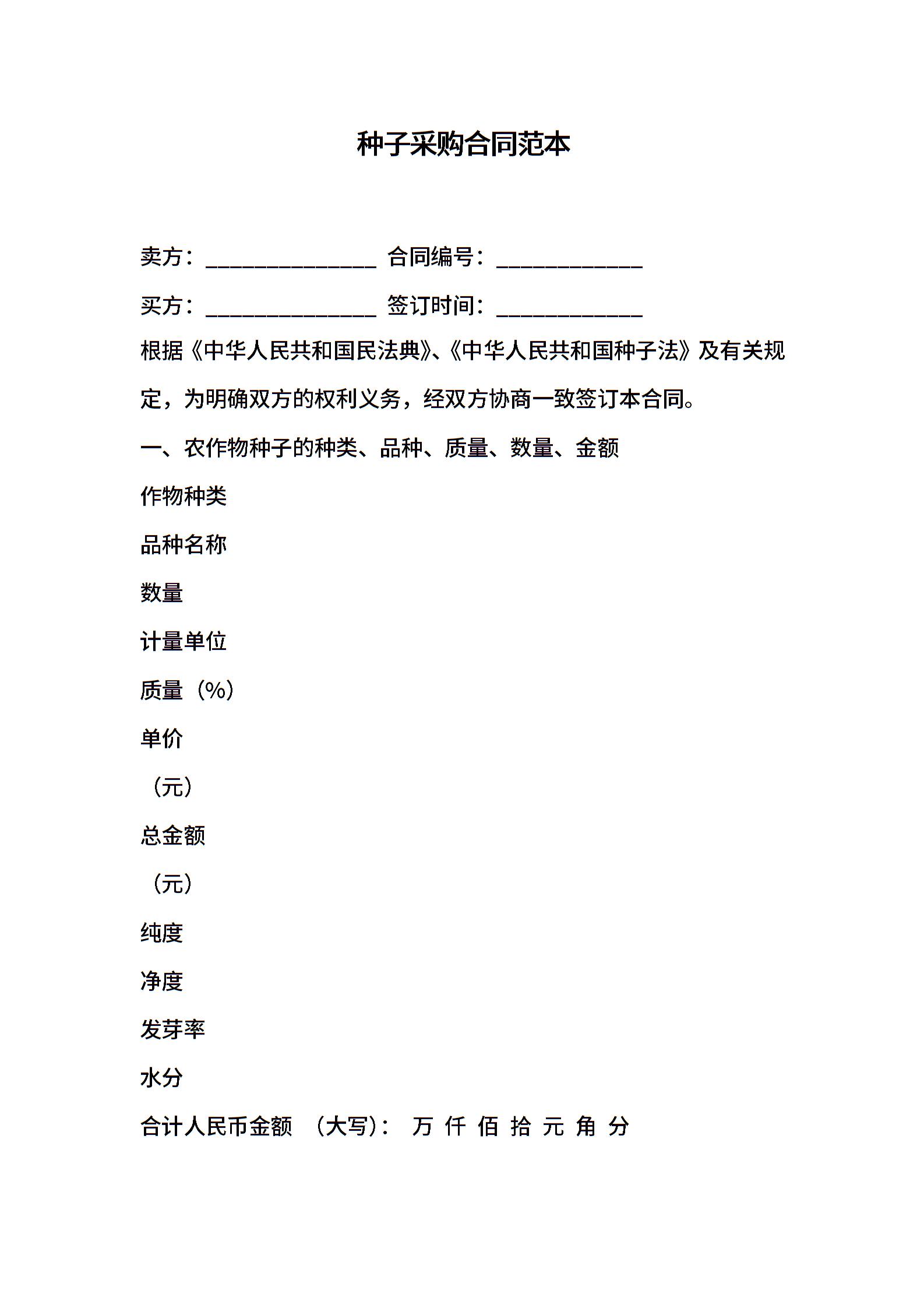 种子采购合同范本

卖方：______________ 合同编号：____________

买方：______________ 签订时间：____________

根据《中华人民共和国民法典》、《中华人民共和国种子法》及有关规定，为明确双方的权利义务，经双方协商一致签订本合同。

一、农作物种子的种类、品种、质量、数量、金额

作物种类

品种名称

数量

计量单位

质量（%）

单价

（元）

总金额

（元）

纯度

净度

发芽率

水分

合计人民币金额 （大写）： 万 仟 佰 拾 元 角 分